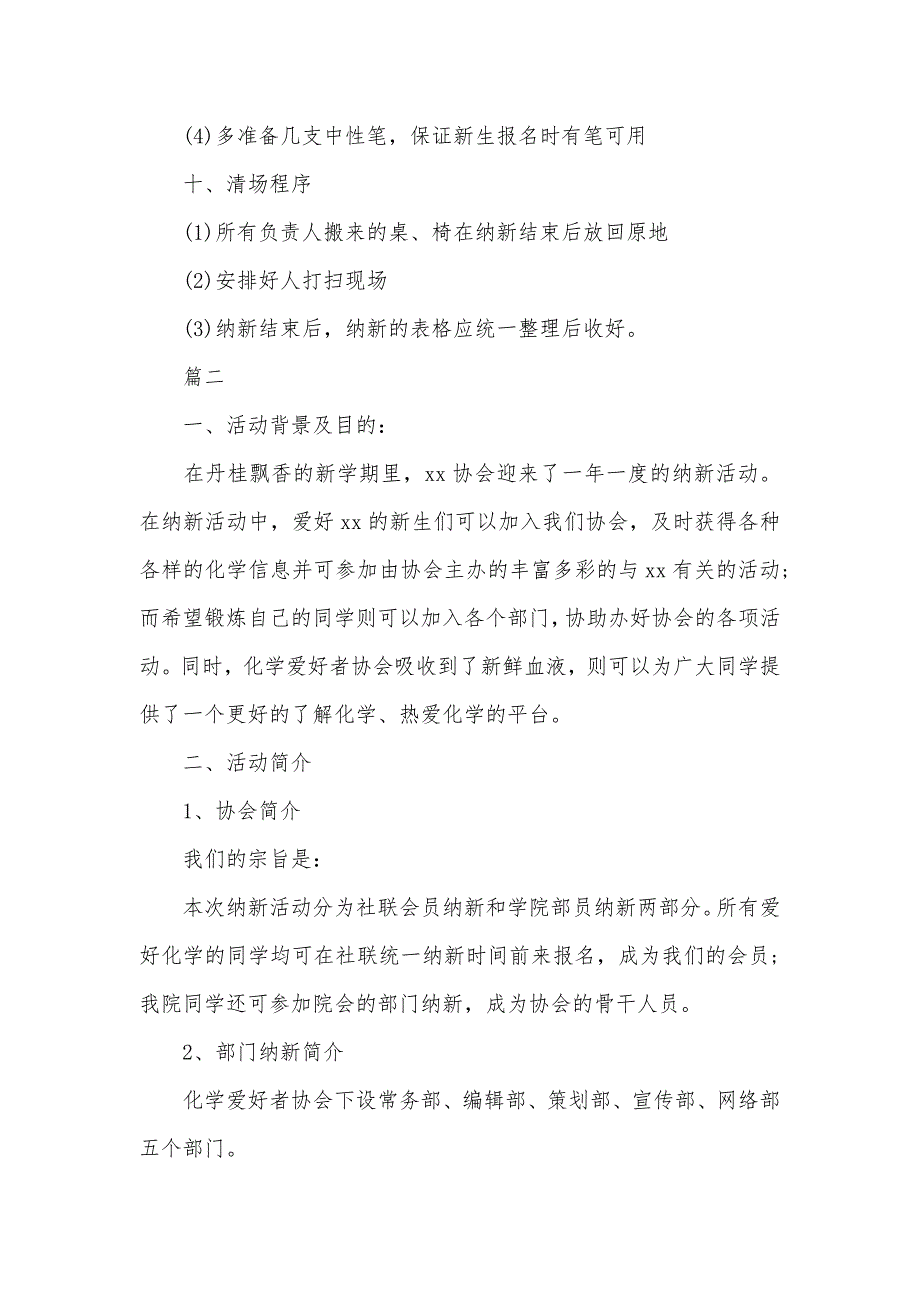 (4)多准备几支中性笔，保证新生报名时有笔可用

十、清场程序

(1)所有负责人搬来的桌、椅在纳新结束后放回原地

(2)安排好人打扫现场

(3)纳新结束后，纳新的表格应统一整理后收好。

篇二

一、活动背景及目的：

在丹桂飘香的新学期里，xx 协会迎来了一年一度的纳新活动。在纳新活动中，爱好 xx 的新生们可以加入我们协会，及时获得各种各样的化学信息并可参加由协会主办的丰富多彩的与 xx 有关的活动；而希望锻炼自己的同学则可以加入各个部门，协助办好协会的各项活动。同时，化学爱好者协会吸收到了新鲜血液，则可以为广大同学提供了一个更好的了解化学、热爱化学的平台。

二、活动简介

1、协会简介

我们的宗旨是：

本次纳新活动分为社联会员纳新和学院部员纳新两部分。所有爱好化学的同学均可在社联统一纳新时间前来报名，成为我们的会员；我院同学还可参加院会的部门纳新，成为协会的骨干人员。

2、部门纳新简介

化学爱好者协会下设常务部、编辑部、策划部、宣传部、网络部五个部门。